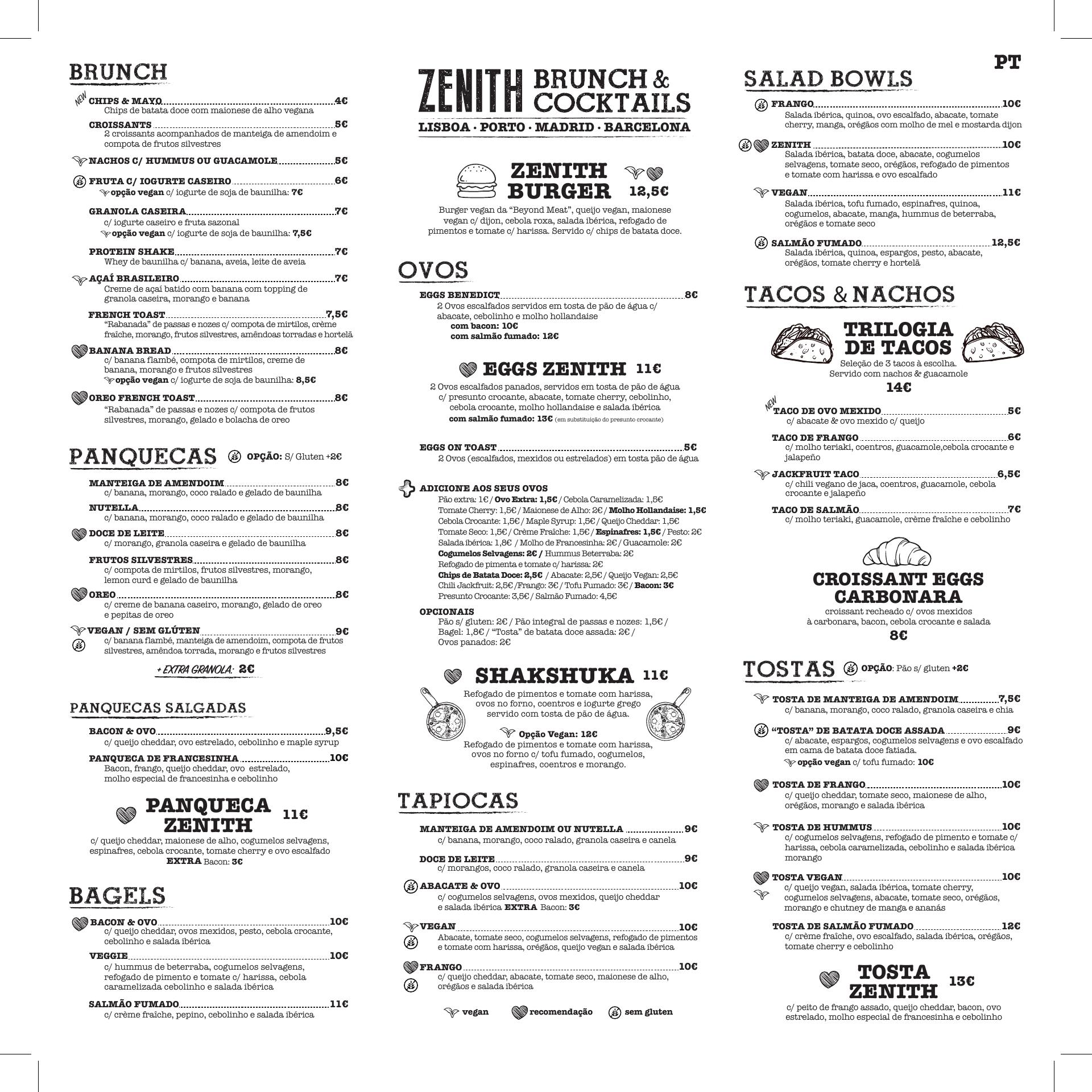 BRUNCH

NEW CHIPS & MAYO 4€
Chips de batata doce com maionese de alho vegana

CROISSANTS 5€
2 croissants acompanhados de manteiga de amendoim e compota de frutos silvestres

NACHOS C/ HUMMUS OU GUACAMOLE 5€

FRUTA C/ IOGURTE CASEIRO 6€
opção vegan c/ iogurte de soja de baunilha: 7€

GRANOLA CASEIRA 7€
c/ iogurte caseiro e fruta sazonal
opção vegan c/ iogurte de soja de baunilha: 7,5€

PROTEIN SHAKE 7€
Whey de baunilha c/ banana, aveia, leite de aveia

AÇAÍ BRASILEIRO 7€
Creme de açaí batido com banana com topping de granola caseira, morango e banana

FRENCH TOAST 7,5€
"Rabanada" de passas e nozes c/ compota de mirtilos, crème fraîche, morango, frutos silvestres, amêndoas torradas e hortelã

BANANA BREAD 8€
c/ banana flambé, compota de mirtilos, creme de banana, morango e frutos silvestres
opção vegan c/ iogurte de soja de baunilha: 8,5€

OREO FRENCH TOAST 8€
"Rabanada" de passas e nozes c/ compota de frutos silvestres, morango, gelado e bolacha de oreo

PANQUECAS OPÇÃO: S/ Gluten +2€

MANTEIGA DE AMENDOIM 8€
c/ banana, morango, coco ralado e gelado de baunilha

NUTELLA 8€
c/ banana, morango, coco ralado e gelado de baunilha

DOCE DE LEITE 8€
c/ morango, granola caseira e gelado de baunilha

FRUTOS SILVESTRES 8€
c/ compota de mirtilos, frutos silvestres, morango, lemon curd e gelado de baunilha

OREO 8€
c/ creme de banana caseiro, morango, gelado de oreo e pepitas de oreo

VEGAN / SEM GLÚTEN 9€
c/ banana flambé, manteiga de amendoim, compota de frutos silvestres, amêndoa torrada, morango e frutos silvestres

+ EXTRA GRANOLA: 2€

PANQUECAS SALGADAS

BACON & OVO 9,5€
c/ queijo cheddar, ovo estrelado, cebolinho e maple syrup

PANQUECA DE FRANCESINHA 10€
Bacon, frango, queijo cheddar, ovo estrelado, molho especial de francesinha e cebolinho

PANQUECA ZENITH 11€
c/ queijo cheddar, maionese de alho, cogumelos selvagens, espinafres, cebola crocante, tomate cherry e ovo escalfado
EXTRA Bacon: 3€

BAGELS

BACON & OVO 10€
c/ queijo cheddar, ovos mexidos, pesto, cebola crocante, cebolinho e salada ibérica

VEGGIE 10€
c/ hummus de beterraba, cogumelos selvagens, refogado de pimento e tomate c/ harissa, cebola caramelizada cebolinho e salada ibérica

SALMÃO FUMADO 11€
c/ crème fraîche, pepino, cebolinho e salada ibérica

ZENITH BRUNCH & COCKTAILS
LISBOA · PORTO · MADRID · BARCELONA

ZENITH BURGER 12,5€
Burger vegan da "Beyond Meat", queijo vegan, maionese vegan c/ dijon, cebola roxa, salada ibérica, refogado de pimentos e tomate c/ harissa. Servido c/ chips de batata doce.

OVOS

EGGS BENEDICT 8€
2 Ovos escalfados servidos em tosta de pão de água c/ abacate, cebolinho e molho hollandaise
com bacon: 10€
com salmão fumado: 12€

EGGS ZENITH 11€
2 Ovos escalfados panados, servidos em tosta de pão de água c/ presunto crocante, abacate, tomate cherry, cebolinho, cebola crocante, molho hollandaise e salada ibérica
com salmão fumado: 13€ (em substituição do presunto crocante)

EGGS ON TOAST 5€
2 Ovos (escalfados, mexidos ou estrelados) em tosta pão de água

ADICIONE AOS SEUS OVOS
Pão extra: 1€ / Ovo Extra: 1,5€ / Cebola Caramelizada: 1,5€
Tomate Cherry: 1,5€ / Maionese de Alho: 2€ / Molho Hollandaise: 1,5€
Cebola Crocante: 1,5€ / Maple Syrup: 1,5€ / Queijo Cheddar: 1,5€
Tomate Seco: 1,5€ / Crème Fraîche: 1,5€ / Espinafres: 1,5€ / Pesto: 2€
Salada ibérica: 1,8€ / Molho de Francesinha: 2€ / Guacamole: 2€
Cogumelos Selvagens: 2€ / Hummus Beterraba: 2€
Refogado de pimenta e tomate c/ harissa: 2€
Chips de Batata Doce: 2,5€ / Abacate: 2,5€ / Queijo Vegan: 2,5€
Chili Jackfruit: 2,5€ /Frango: 3€ / Tofu Fumado: 3€ / Bacon: 3€
Presunto Crocante: 3,5€ / Salmão Fumado: 4,5€

OPCIONAIS
Pão s/ gluten: 2€ / Pão integral de passas e nozes: 1,5€ / Bagel: 1,8€ / "Tosta" de batata doce assada: 2€ / Ovos panados: 2€

SHAKSHUKA 11€
Refogado de pimentos e tomate com harissa, ovos no forno, coentros e iogurte grego servido com tosta de pão de água.
Opção Vegan: 12€
Refogado de pimentos e tomate com harissa, ovos no forno c/ tofu fumado, cogumelos, espinafres, coentros e morango.

TAPIOCAS

MANTEIGA DE AMENDOIM OU NUTELLA 9€
c/ banana, morango, coco ralado, granola caseira e canela

DOCE DE LEITE 9€
c/ morangos, coco ralado, granola caseira e canela

ABACATE & OVO 10€
c/ cogumelos selvagens, ovos mexidos, queijo cheddar e salada ibérica EXTRA Bacon: 3€

VEGAN 10€
Abacate, tomate seco, cogumelos selvagens, refogado de pimentos e tomate com harissa, orégãos, queijo vegan e salada ibérica

FRANGO 10€
c/ queijo cheddar, abacate, tomate seco, maionese de alho, orégãos e salada ibérica

vegan recomendação sem gluten

PT

SALAD BOWLS

FRANGO 10€
Salada ibérica, quinoa, ovo escalfado, abacate, tomate cherry, manga, orégãos com molho de mel e mostarda dijon

ZENITH 10€
Salada ibérica, batata doce, abacate, cogumelos selvagens, tomate seco, orégãos, refogado de pimentos e tomate com harissa e ovo escalfado

VEGAN 11€
Salada ibérica, tofu fumado, espinafres, quinoa, cogumelos, abacate, manga, hummus de beterraba, orégãos e tomate seco

SALMÃO FUMADO 12,5€
Salada ibérica, quinoa, espargos, pesto, abacate, orégãos, tomate cherry e hortelã

TACOS & NACHOS

TRILOGIA DE TACOS
Seleção de 3 tacos à escolha. Servido com nachos & guacamole
14€

NEW TACO DE OVO MEXIDO 5€
c/ abacate & ovo mexido c/ queijo

TACO DE FRANGO 6€
c/ molho teriaki, coentros, guacamole,cebola crocante e jalapeño

JACKFRUIT TACO 6,5€
c/ chili vegano de jaca, coentros, guacamole, cebola crocante e jalapeño

TACO DE SALMÃO 7€
c/ molho teriaki, guacamole, crème fraîche e cebolinho

CROISSANT EGGS CARBONARA
croissant recheado c/ ovos mexidos à carbonara, bacon, cebola crocante e salada
8€

TOSTAS OPÇÃO: Pão s/ gluten +2€

TOSTA DE MANTEIGA DE AMENDOIM 7,5€
c/ banana, morango, coco ralado, granola caseira e chia

"TOSTA" DE BATATA DOCE ASSADA 9€
c/ abacate, espargos, cogumelos selvagens e ovo escalfado em cama de batata doce fatiada.
opção vegan c/ tofu fumado: 10€

TOSTA DE FRANGO 10€
c/ queijo cheddar, tomate seco, maionese de alho, orégãos, morango e salada ibérica

TOSTA DE HUMMUS 10€
c/ cogumelos selvagens, refogado de pimento e tomate c/ harissa, cebola caramelizada, cebolinho e salada ibérica morango

TOSTA VEGAN 10€
c/ queijo vegan, salada ibérica, tomate cherry, cogumelos selvagens, abacate, tomate seco, orégãos, morango e chutney de manga e ananás

TOSTA DE SALMÃO FUMADO 12€
c/ crème fraîche, ovo escalfado, salada ibérica, orégãos, tomate cherry e cebolinho

TOSTA ZENITH 13€
c/ peito de frango assado, queijo cheddar, bacon, ovo estrelado, molho especial de francesinha e cebolinho